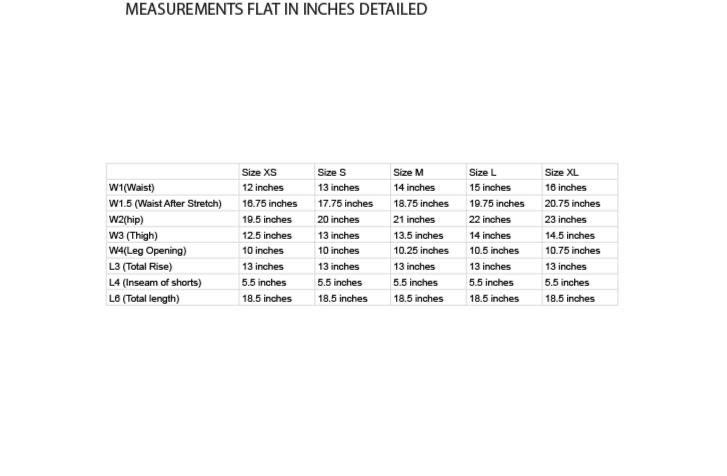 MEASUREMENTS FLAT IN INCHES DETAILED

|  | Size XS | Size S | Size M | Size L | Size XL |
|---|---|---|---|---|---|
| W1(Waist) | 12 inches | 13 inches | 14 inches | 15 inches | 16 inches |
| W1.5 (Waist After Stretch) | 16.75 inches | 17.75 inches | 18.75 inches | 19.75 inches | 20.75 inches |
| W2(hip) | 19.5 inches | 20 inches | 21 inches | 22 inches | 23 inches |
| W3 (Thigh) | 12.5 inches | 13 inches | 13.5 inches | 14 inches | 14.5 inches |
| W4(Leg Opening) | 10 inches | 10 inches | 10.25 inches | 10.5 inches | 10.75 inches |
| L3 (Total Rise) | 13 inches | 13 inches | 13 inches | 13 inches | 13 inches |
| L4 (Inseam of shorts) | 5.5 inches | 5.5 inches | 5.5 inches | 5.5 inches | 5.5 inches |
| L6 (Total length) | 18.5 inches | 18.5 inches | 18.5 inches | 18.5 inches | 18.5 inches |